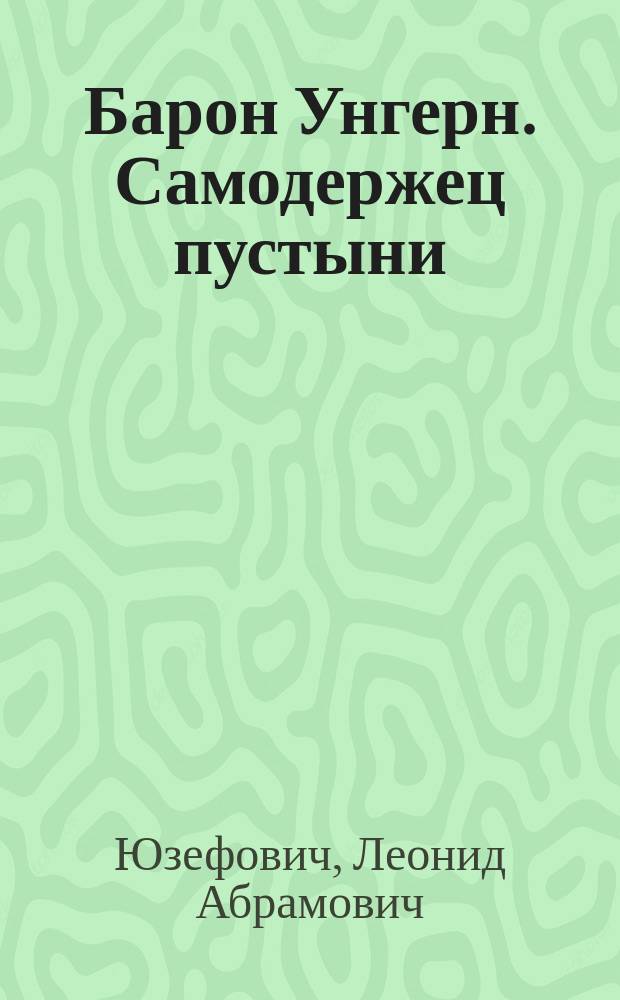 Барон Унгерн. Самодержец пустыни

Юзефович, Леонид Абрамович